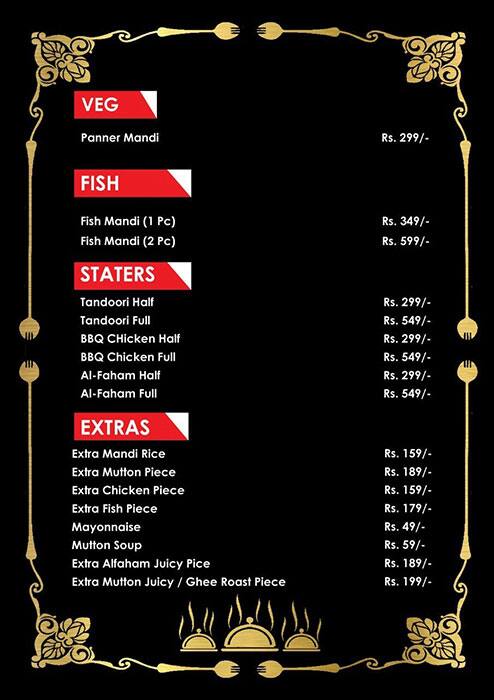 VEG

Panner Mandi Rs. 299/-

FISH

Fish Mandi (1 Pc) Rs. 349/-
Fish Mandi (2 Pc) Rs. 599/-

STATERS

Tandoori Half Rs. 299/-
Tandoori Full Rs. 549/-
BBQ CHicken Half Rs. 299/-
BBQ Chicken Full Rs. 549/-
Al-Faham Half Rs. 299/-
Al-Faham Full Rs. 549/-

EXTRAS

Extra Mandi Rice Rs. 159/-
Extra Mutton Piece Rs. 189/-
Extra Chicken Piece Rs. 159/-
Extra Fish Piece Rs. 179/-
Mayonnaise Rs. 49/-
Mutton Soup Rs. 59/-
Extra Alfaham Juicy Pice Rs. 189/-
Extra Mutton Juicy / Ghee Roast Piece Rs. 199/-